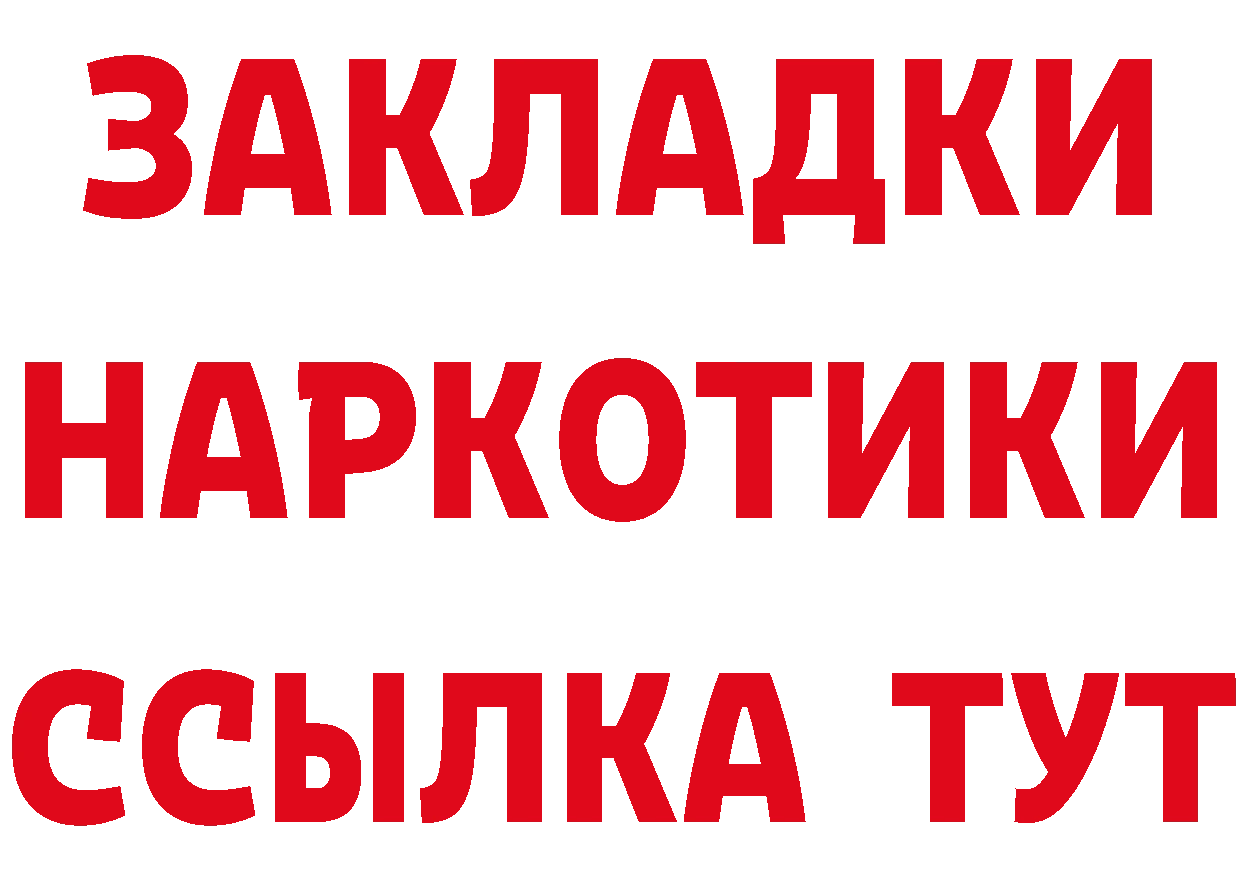 ЗАКЛАДКИ
НАРКОТИКИ
ССЫЛКА ТУТ